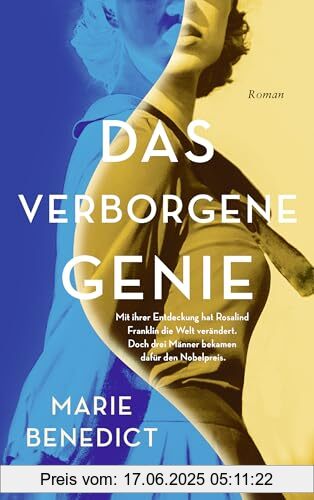 Roman

DAS VERBORGENE GENIE

Mit ihrer Entdeckung hat Rosalind Franklin die Welt verändert. Doch drei Männer bekamen dafür den Nobelpreis.

MARIE BENEDICT

Preis vom: 17.06.2025 05:11:22